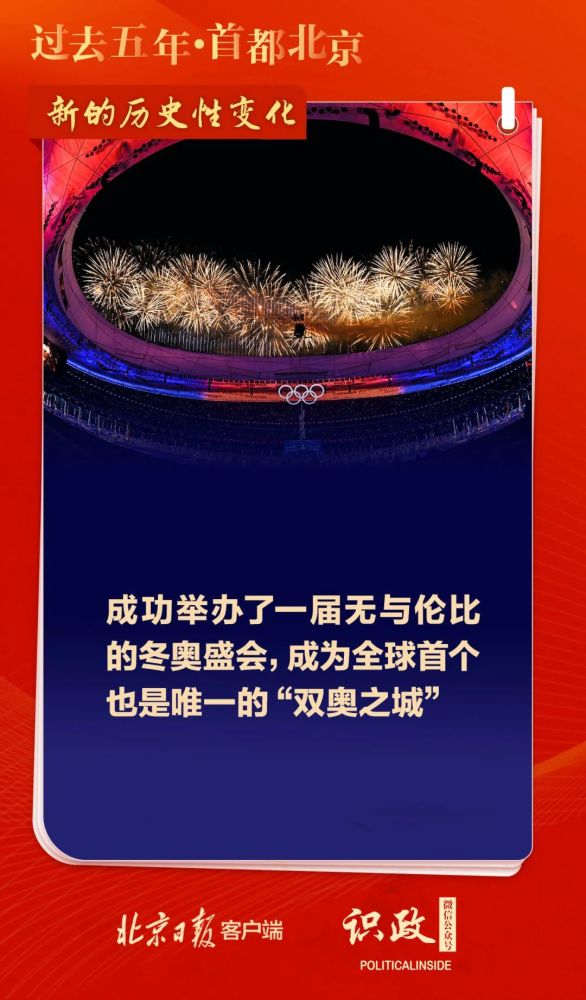 过去五年·首都北京

新的历史性变化

成功举办了一届无与伦比的冬奥盛会，成为全球首个也是唯一的“双奥之城”

北京日报客户端

识政 微信公众号
POLITICALINSIDE